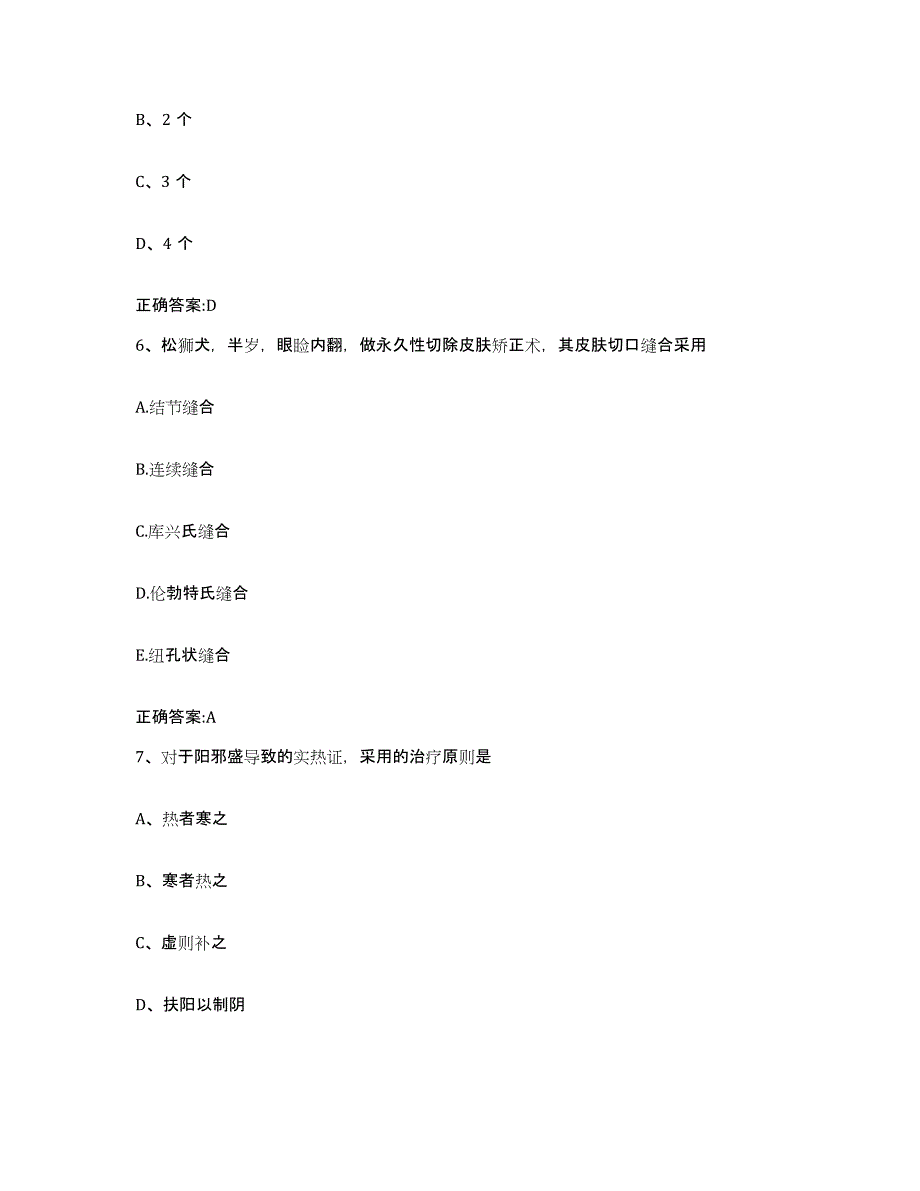 B、2 个

C、3 个

D、4 个

正确答案:D

6、松狮犬，半岁，眼睑内翻，做永久性切除皮肤矫正术，其皮肤切口缝合采用

A.结节缝合

B.连续缝合

C.库兴氏缝合

D.伦勃特氏缝合

E.纽孔状缝合

正确答案:A

7、对于阳邪盛导致的实热证，采用的治疗原则是

A、热者寒之

B、寒者热之

C、虚则补之

D、扶阳以制阴